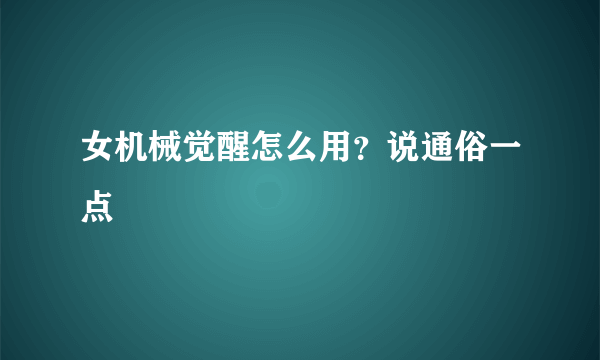 女机械觉醒怎么用？说通俗一点